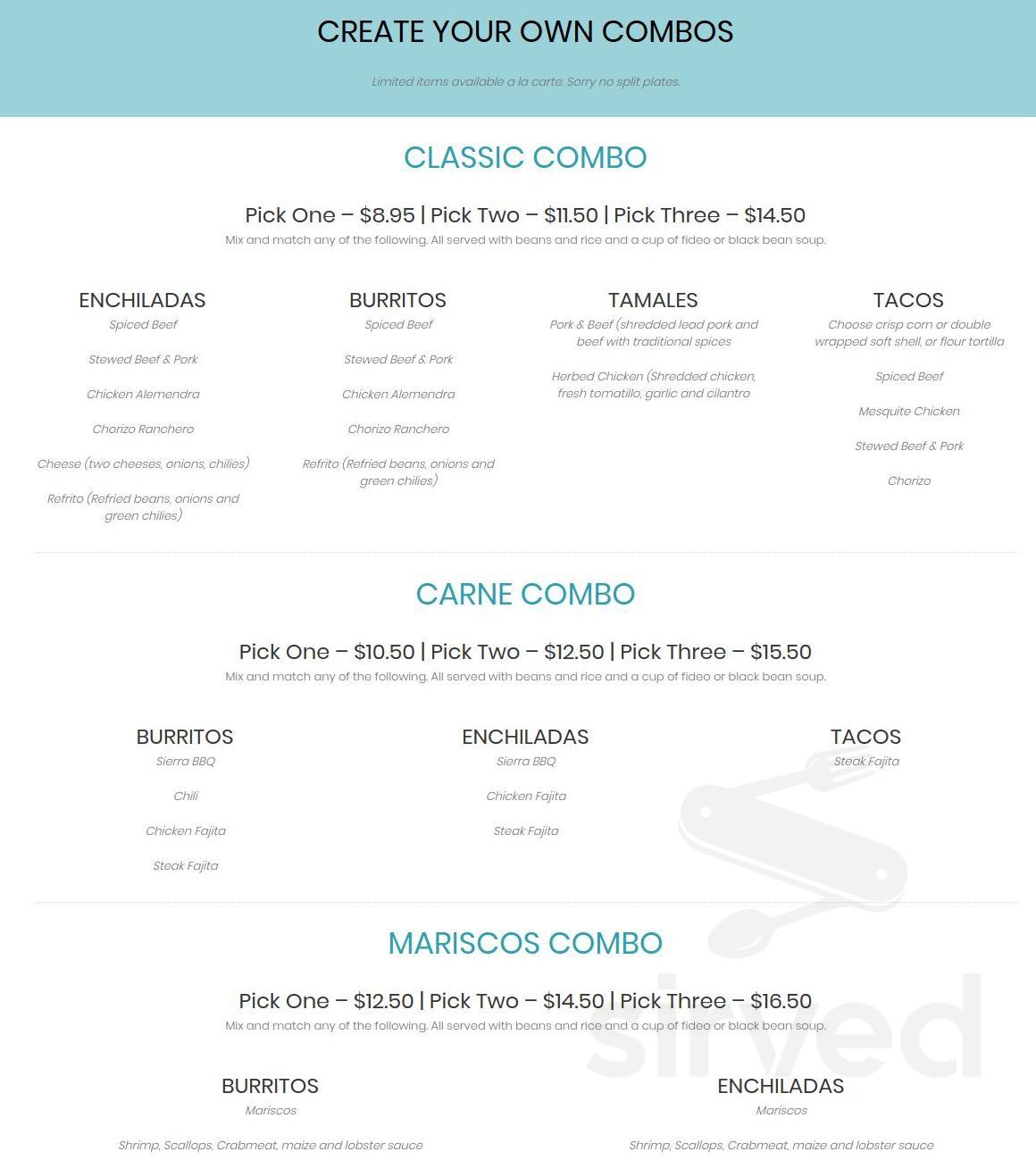 CREATE YOUR OWN COMBOS

Limited items available a la carte. Sorry no split plates.

CLASSIC COMBO

Pick One – $8.95 | Pick Two – $11.50 | Pick Three – $14.50

Mix and match any of the following. All served with beans and rice and a cup of fideo or black bean soup.

ENCHILADAS

Spiced Beef

Stewed Beef & Pork

Chicken Alemendra

Chorizo Ranchero

Cheese (two cheeses, onions, chilies)

Refrito (Refried beans, onions and green chilies)

BURRITOS

Spiced Beef

Stewed Beef & Pork

Chicken Alemendra

Chorizo Ranchero

Refrito (Refried beans, onions and green chilies)

TAMALES

Pork & Beef (shredded lead pork and beef with traditional spices

Herbed Chicken (Shredded chicken, fresh tomatillo, garlic and cilantro

TACOS

Choose crisp corn or double wrapped soft shell, or flour tortilla

Spiced Beef

Mesquite Chicken

Stewed Beef & Pork

Chorizo

CARNE COMBO

Pick One – $10.50 | Pick Two – $12.50 | Pick Three – $15.50

Mix and match any of the following. All served with beans and rice and a cup of fideo or black bean soup.

BURRITOS

Sierra BBQ

Chili

Chicken Fajita

Steak Fajita

ENCHILADAS

Sierra BBQ

Chicken Fajita

Steak Fajita

TACOS

Steak Fajita

MARISCOS COMBO

Pick One – $12.50 | Pick Two – $14.50 | Pick Three – $16.50

Mix and match any of the following. All served with beans and rice and a cup of fideo or black bean soup.

BURRITOS

Mariscos

Shrimp, Scallops, Crabmeat, maize and lobster sauce

ENCHILADAS

Mariscos

Shrimp, Scallops, Crabmeat, maize and lobster sauce

sirved